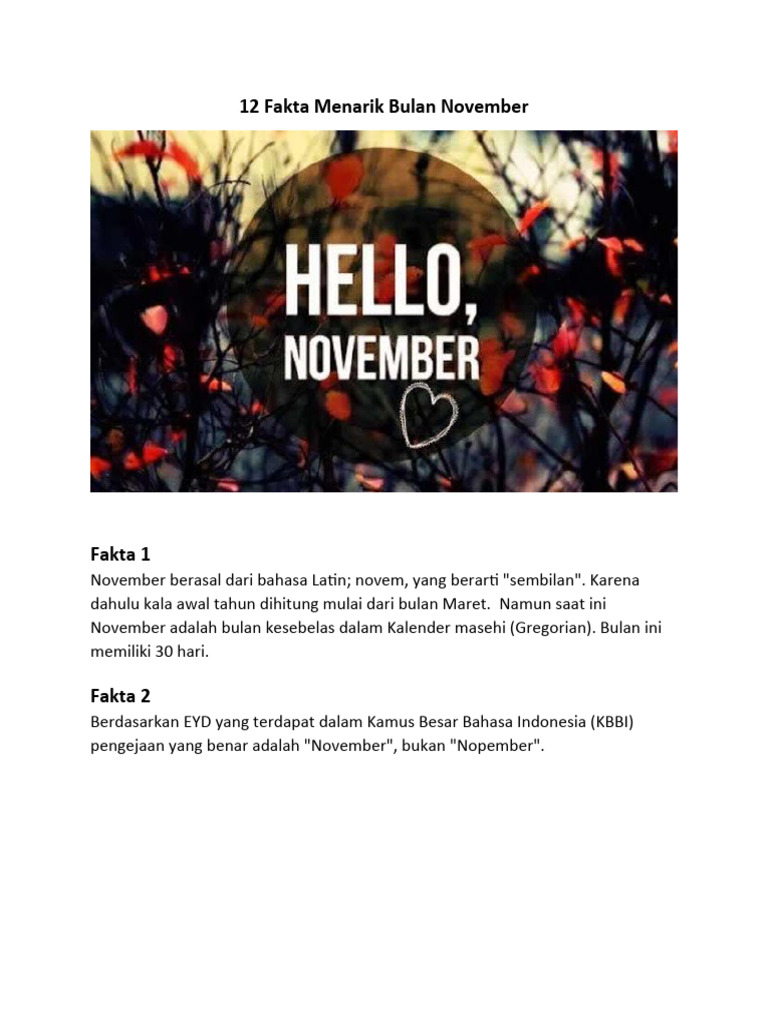 12 Fakta Menarik Bulan November

HELLO,
NOVEMBER

Fakta 1
November berasal dari bahasa Latin; novem, yang berarti "sembilan". Karena dahulu kala awal tahun dihitung mulai dari bulan Maret. Namun saat ini November adalah bulan kesebelas dalam Kalender masehi (Gregorian). Bulan ini memiliki 30 hari.

Fakta 2
Berdasarkan EYD yang terdapat dalam Kamus Besar Bahasa Indonesia (KBBI) pengejaan yang benar adalah "November", bukan "Nopember".